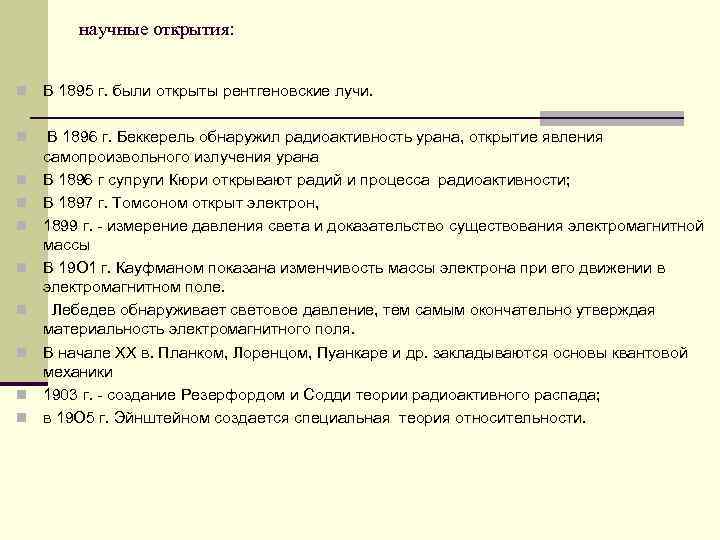 научные открытия:

В 1895 г. были открыты рентгеновские лучи.

В 1896 г. Беккерель обнаружил радиоактивность урана, открытие явления самопроизвольного излучения урана

В 1896 г супруги Кюри открывают радий и процесса радиоактивности;

В 1897 г. Томсоном открыт электрон,

1899 г. - измерение давления света и доказательство существования электромагнитной массы

В 19О1 г. Кауфманом показана изменчивость массы электрона при его движении в электромагнитном поле.

Лебедев обнаруживает световое давление, тем самым окончательно утверждая материальность электромагнитного поля.

В начале XX в. Планком, Лоренцом, Пуанкаре и др. закладываются основы квантовой механики

1903 г. - создание Резерфордом и Содди теории радиоактивного распада;

в 19О5 г. Эйнштейном создается специальная теория относительности.